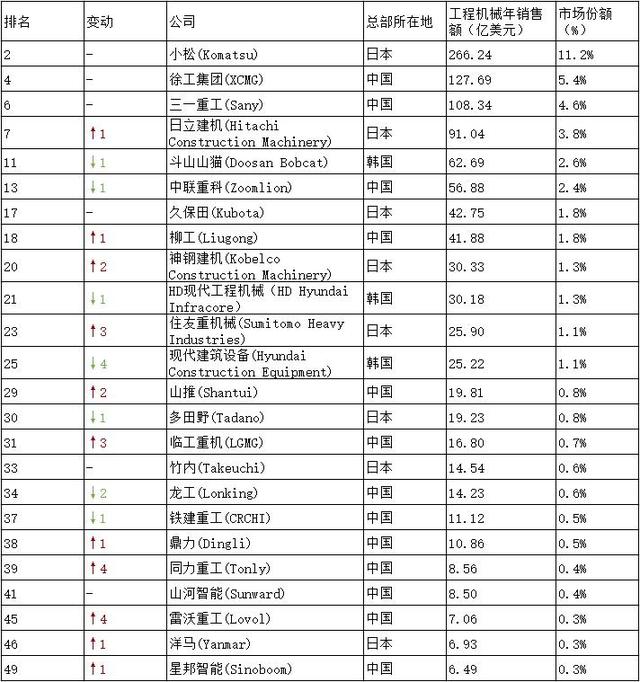 | 排名 | 变动 | 公司 | 总部所在地 | 工程机械年销售额（亿美元） | 市场份额（%） |
|---|---|---|---|---|---|
| 2 | - | 小松(Komatsu) | 日本 | 266.24 | 11.2% |
| 4 | - | 徐工集团(XCMG) | 中国 | 127.69 | 5.4% |
| 6 | - | 三一重工(Sany) | 中国 | 108.34 | 4.6% |
| 7 | ↑1 | 日立建机(Hitachi Construction Machinery) | 日本 | 91.04 | 3.8% |
| 11 | ↓1 | 斗山山猫(Doosan Bobcat) | 韩国 | 62.69 | 2.6% |
| 13 | ↓1 | 中联重科(Zoomlion) | 中国 | 56.88 | 2.4% |
| 17 | - | 久保田(Kubota) | 日本 | 42.75 | 1.8% |
| 18 | ↑1 | 柳工(Liugong) | 中国 | 41.88 | 1.8% |
| 20 | ↑2 | 神钢建机(Kobelco Construction Machinery) | 日本 | 30.33 | 1.3% |
| 21 | ↓1 | HD现代工程机械（HD Hyundai Infracore) | 韩国 | 30.18 | 1.3% |
| 23 | ↑3 | 住友重机械(Sumitomo Heavy Industries) | 日本 | 25.90 | 1.1% |
| 25 | ↓4 | 现代建筑设备(Hyundai Construction Equipment) | 韩国 | 25.22 | 1.1% |
| 29 | ↑2 | 山推(Shantui) | 中国 | 19.81 | 0.8% |
| 30 | ↓1 | 多田野(Tadano) | 日本 | 19.23 | 0.8% |
| 31 | ↑3 | 临工重机(LGMG) | 中国 | 16.80 | 0.7% |
| 33 | - | 竹内(Takeuchi) | 日本 | 14.54 | 0.6% |
| 34 | ↓2 | 龙工(Lonking) | 中国 | 14.23 | 0.6% |
| 37 | ↓1 | 铁建重工(CRCHI) | 中国 | 11.12 | 0.5% |
| 38 | ↑1 | 鼎力(Dingli) | 中国 | 10.86 | 0.5% |
| 39 | ↑4 | 同力重工(Tonly) | 中国 | 8.56 | 0.4% |
| 41 | - | 山河智能(Sunward) | 中国 | 8.50 | 0.4% |
| 45 | ↑4 | 雷沃重工(Lovol) | 中国 | 7.06 | 0.3% |
| 46 | ↑1 | 洋马(Yanmar) | 日本 | 6.93 | 0.3% |
| 49 | ↑1 | 星邦智能(Sinoboom) | 中国 | 6.49 | 0.3% |